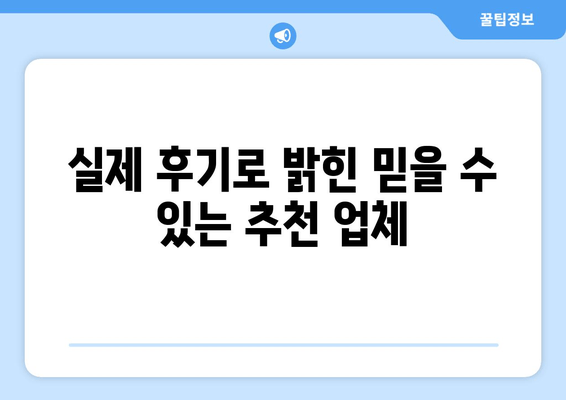 꿀팁정보

실제 후기로 밝힌 믿을 수 있는 추천 업체